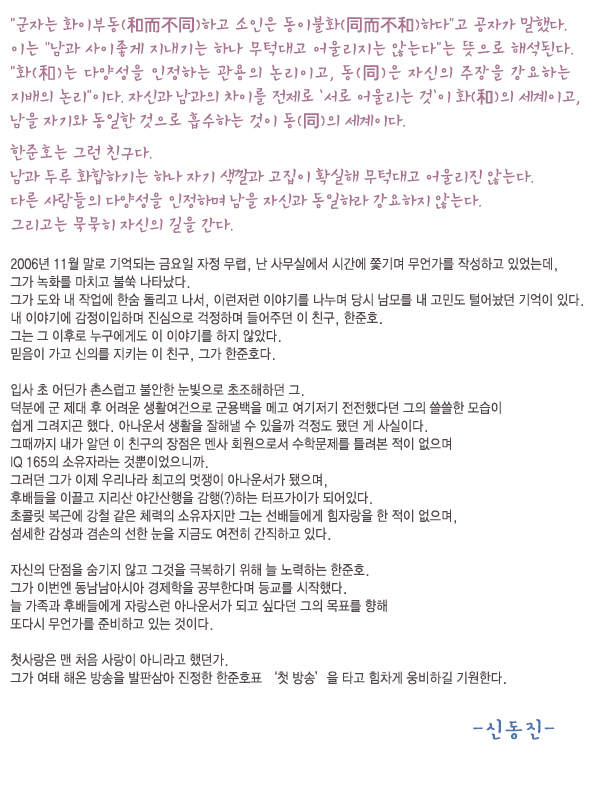 "군자는 화이부동(和而不同)하고 소인은 동이불화(同而不和)하다"고 공자가 말했다.
이는 "남과 사이좋게 지내기는 하나 무턱대고 어울리지는 않는다"는 뜻으로 해석된다.
"화(和)는 다양성을 인정하는 관용의 논리이고, 동(同)은 자신의 주장을 강요하는 지배의 논리"이다. 자신과 남과의 차이를 전제로 '서로 어울리는 것'이 화(和)의 세계이고, 남을 자기와 동일한 것으로 흡수하는 것이 동(同)의 세계이다.

한준호는 그런 친구다.
남과 두루 화합하기는 하나 자기 색깔과 고집이 확실해 무턱대고 어울리진 않는다.
다른 사람들의 다양성을 인정하며 남을 자신과 동일하라 강요하지 않는다.
그리고는 묵묵히 자신의 길을 간다.

2006년 11월 말로 기억되는 금요일 자정 무렵, 난 사무실에서 시간에 쫓기며 무언가를 작성하고 있었는데,
그가 녹화를 마치고 불쑥 나타났다.
그가 도와 내 작업에 한숨 돌리고 나서, 이런저런 이야기를 나누며 당시 남모를 내 고민도 털어놨던 기억이 있다.
내 이야기에 감정이입하며 진심으로 걱정하며 들어주던 이 친구, 한준호.
그는 그 이후로 누구에게도 이 이야기를 하지 않았다.
믿음이 가고 신의를 지키는 이 친구, 그가 한준호다.

입사 초 어딘가 촌스럽고 불안한 눈빛으로 초조해하던 그.
덕분에 군 제대 후 어려운 생활여건으로 군용백을 메고 여기저기 전전했다던 그의 쓸쓸한 모습이
쉽게 그려지곤 했다. 아나운서 생활을 잘해낼 수 있을까 걱정도 됐던 게 사실이다.
그때까지 내가 알던 이 친구의 장점은 멘사 회원으로서 수학문제를 틀려본 적이 없으며
IQ 165의 소유자라는 것뿐이었으니까.
그러던 그가 이제 우리나라 최고의 멋쟁이 아나운서가 됐으며,
후배들을 이끌고 지리산 야간산행을 감행(?)하는 터프가이가 되어있다.
초콜릿 복근에 강철 같은 체력의 소유자지만 그는 선배들에게 힘자랑을 한 적이 없으며,
섬세한 감성과 겸손의 선한 눈을 지금도 여전히 간직하고 있다.

자신의 단점을 숨기지 않고 그것을 극복하기 위해 늘 노력하는 한준호.
그가 이번엔 동남아시아 경제학을 공부한다며 등교를 시작했다.
늘 가족과 후배들에게 자랑스런 아나운서가 되고 싶다던 그의 목표를 향해
또다시 무언가를 준비하고 있는 것이다.

첫사랑은 맨 처음 사랑이 아니라고 했던가.
그가 여태 해온 방송을 발판삼아 진정한 한준호표 '첫 방송'을 타고 힘차게 웅비하길 기원한다.

-신동진-